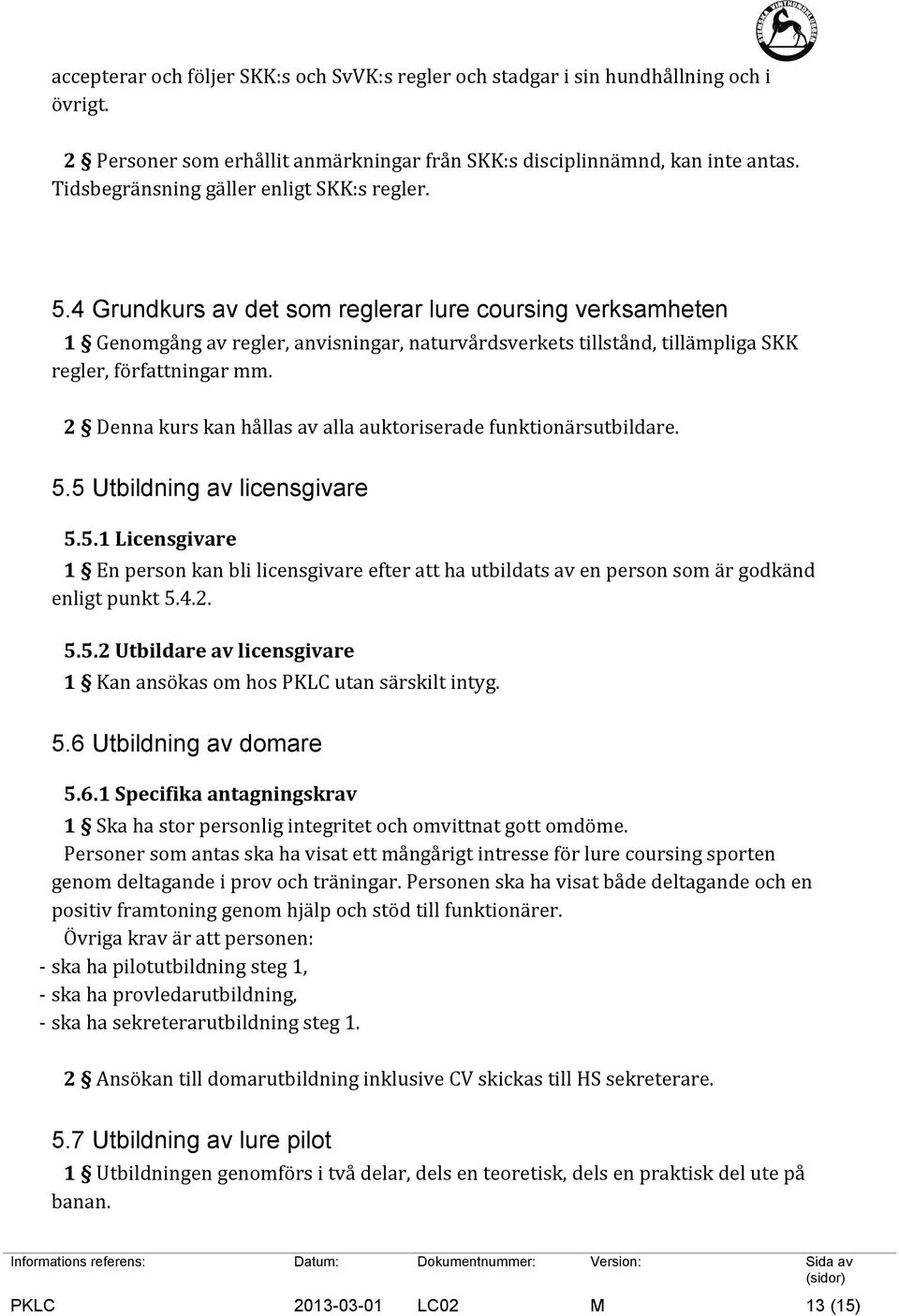 accepterar och följer SKK:s och SvVK:s regler och stadgar i sin hundhållning och i övrigt.

2 § Personer som erhållit anmärkningar från SKK:s disciplinnämnd, kan inte antas. Tidsbegränsning gäller enligt SKK:s regler.

5.4 Grundkurs av det som reglerar lure coursing verksamheten

1 § Genomgång av regler, anvisningar, naturvårdsverkets tillstånd, tillämpliga SKK regler, författningar mm.

2 § Denna kurs kan hållas av alla auktoriserade funktionärsutbildare.

5.5 Utbildning av licensgivare

5.5.1 Licensgivare

1 § En person kan bli licensgivare efter att ha utbildats av en person som är godkänd enligt punkt 5.4.2.

5.5.2 Utbildare av licensgivare

1 § Kan ansökas om hos PKLC utan särskilt intyg.

5.6 Utbildning av domare

5.6.1 Specifika antagningskrav

1 § Ska ha stor personlig integritet och omvittnat gott omdöme.

Personer som antas ska ha visat ett mångårigt intresse för lure coursing sporten genom deltagande i prov och träningar. Personen ska ha visat både deltagande och en positiv framtoning genom hjälp och stöd till funktionärer.

Övriga krav är att personen:
- ska ha pilotutbildning steg 1,
- ska ha provledarutbildning,
- ska ha sekreterarutbildning steg 1.

2 § Ansökan till domarutbildning inklusive CV skickas till HS sekreterare.

5.7 Utbildning av lure pilot

1 § Utbildningen genomförs i två delar, dels en teoretisk, dels en praktisk del ute på banan.

| Informations referens: | Datum: | Dokumentnummer: | Version: | Sida av (sidor) |
|---|---|---|---|---|
| PKLC | 2013-03-01 | LC02 | M | 13 (15) |